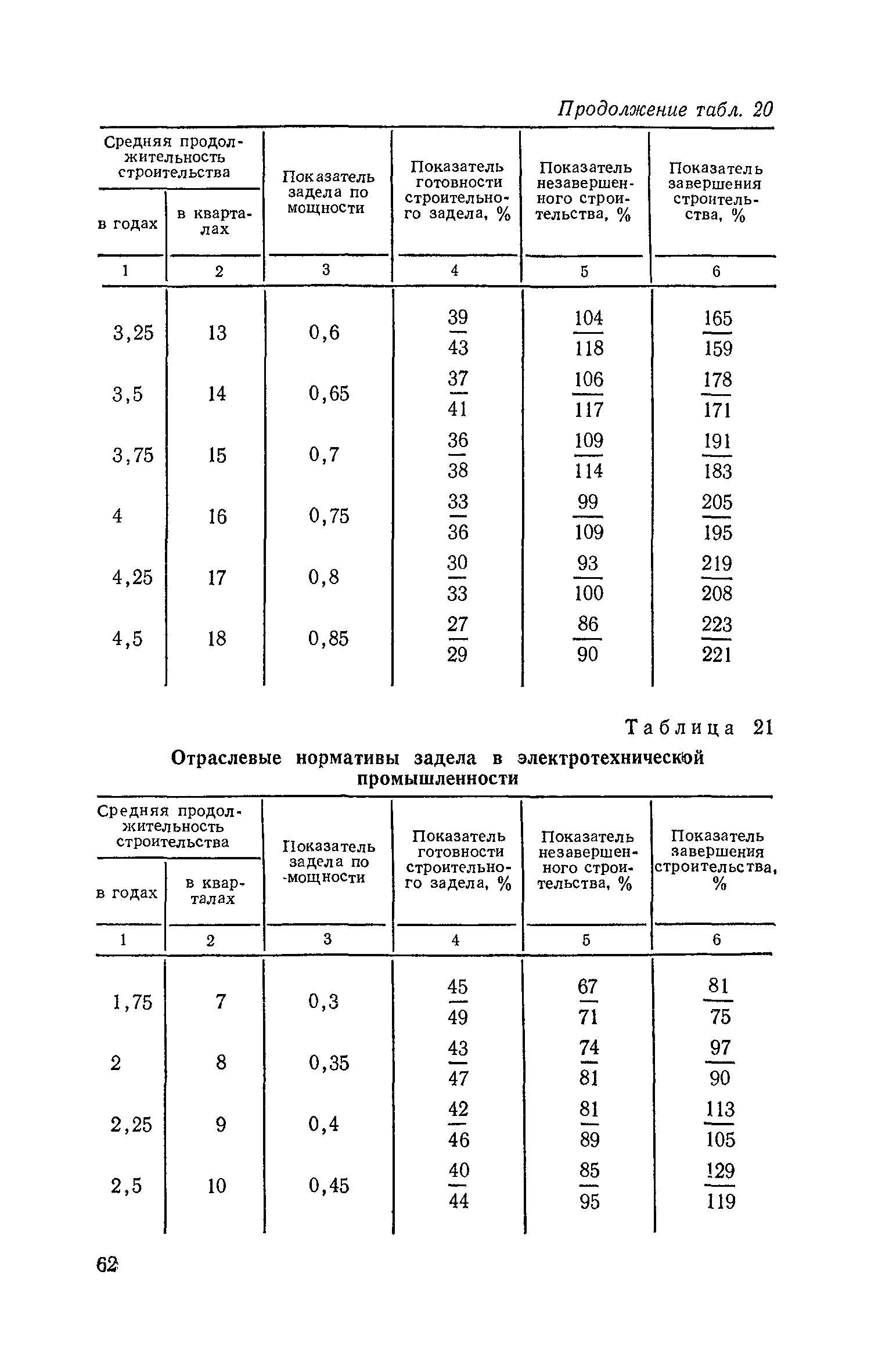 Продолжение табл. 20

| Средняя продолжительность строительства в годах | Средняя продолжительность строительства в кварталах | Показатель задела по мощности | Показатель готовности строительного задела, % | Показатель незавершенного строительства, % | Показатель завершения строительства, % |
|---|---|---|---|---|---|
| 1 | 2 | 3 | 4 | 5 | 6 |
| 3,25 | 13 | 0,6 | $\frac{39}{43}$ | $\frac{104}{118}$ | $\frac{165}{159}$ |
| 3,5 | 14 | 0,65 | $\frac{37}{41}$ | $\frac{106}{117}$ | $\frac{178}{171}$ |
| 3,75 | 15 | 0,7 | $\frac{36}{38}$ | $\frac{109}{114}$ | $\frac{191}{183}$ |
| 4 | 16 | 0,75 | $\frac{33}{36}$ | $\frac{99}{109}$ | $\frac{205}{195}$ |
| 4,25 | 17 | 0,8 | $\frac{30}{33}$ | $\frac{93}{100}$ | $\frac{219}{208}$ |
| 4,5 | 18 | 0,85 | $\frac{27}{29}$ | $\frac{86}{90}$ | $\frac{223}{221}$ |

Таблица 21

Отраслевые нормативы задела в электротехнической промышленности

| Средняя продолжительность строительства в годах | Средняя продолжительность строительства в кварталах | Показатель задела по мощности | Показатель готовности строительного задела, % | Показатель незавершенного строительства, % | Показатель завершения строительства, % |
|---|---|---|---|---|---|
| 1 | 2 | 3 | 4 | 5 | 6 |
| 1,75 | 7 | 0,3 | $\frac{45}{49}$ | $\frac{67}{71}$ | $\frac{81}{75}$ |
| 2 | 8 | 0,35 | $\frac{43}{47}$ | $\frac{74}{81}$ | $\frac{97}{90}$ |
| 2,25 | 9 | 0,4 | $\frac{42}{46}$ | $\frac{81}{89}$ | $\frac{113}{105}$ |
| 2,5 | 10 | 0,45 | $\frac{40}{44}$ | $\frac{85}{95}$ | $\frac{129}{119}$ |

62